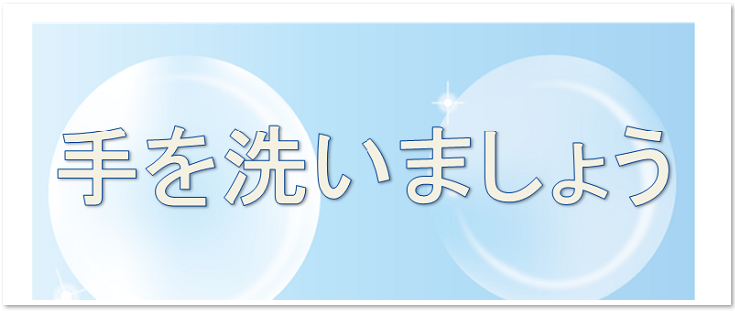 手を洗いましょう